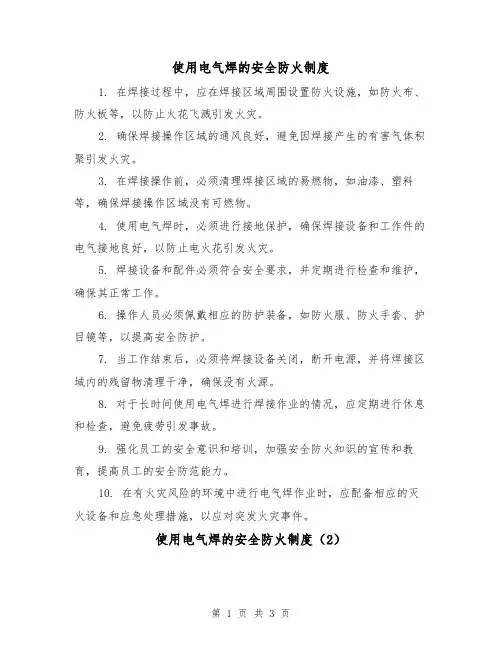 使用电气焊的安全防火制度

1. 在焊接过程中，应在焊接区域周围设置防火设施，如防火布、防火板等，以防止火花飞溅引发火灾。

2. 确保焊接操作区域的通风良好，避免因焊接产生的有害气体积聚引发火灾。

3. 在焊接操作前，必须清理焊接区域的易燃物，如油漆、塑料等，确保焊接操作区域没有可燃物。

4. 使用电气焊时，必须进行接地保护，确保焊接设备和工作件的电气接地良好，以防止电火花引发火灾。

5. 焊接设备和配件必须符合安全要求，并定期进行检查和维护，确保其正常工作。

6. 操作人员必须佩戴相应的防护装备，如防火服、防火手套、护目镜等，以提高安全防护。

7. 当工作结束后，必须将焊接设备关闭，断开电源，并将焊接区域内的残留物清理干净，确保没有火源。

8. 对于长时间使用电气焊进行焊接作业的情况，应定期进行休息和检查，避免疲劳引发事故。

9. 强化员工的安全意识和培训，加强安全防火知识的宣传和教育，提高员工的安全防范能力。

10. 在有火灾风险的环境中进行电气焊作业时，应配备相应的灭火设备和应急处理措施，以应对突发火灾事件。

使用电气焊的安全防火制度（2）

第 1 页 共 3 页